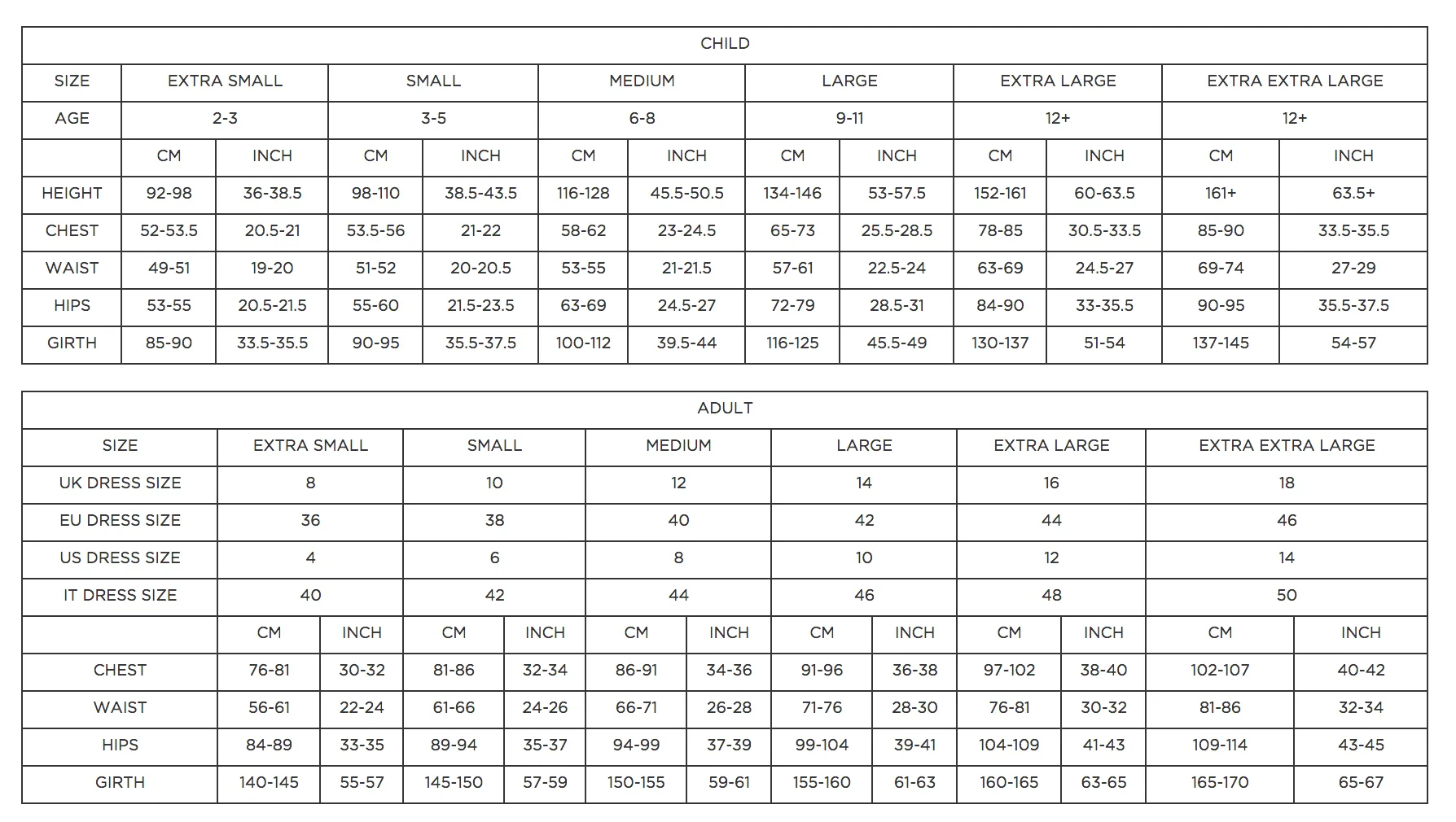 CHILD

| SIZE | EXTRA SMALL | | SMALL | | MEDIUM | | LARGE | | EXTRA LARGE | | EXTRA EXTRA LARGE | |
|---|---|---|---|---|---|---|---|---|---|---|---|---|
| AGE | 2-3 | | 3-5 | | 6-8 | | 9-11 | | 12+ | | 12+ | |
| | CM | INCH | CM | INCH | CM | INCH | CM | INCH | CM | INCH | CM | INCH |
| HEIGHT | 92-98 | 36-38.5 | 98-110 | 38.5-43.5 | 116-128 | 45.5-50.5 | 134-146 | 53-57.5 | 152-161 | 60-63.5 | 161+ | 63.5+ |
| CHEST | 52-53.5 | 20.5-21 | 53.5-56 | 21-22 | 58-62 | 23-24.5 | 65-73 | 25.5-28.5 | 78-85 | 30.5-33.5 | 85-90 | 33.5-35.5 |
| WAIST | 49-51 | 19-20 | 51-52 | 20-20.5 | 53-55 | 21-21.5 | 57-61 | 22.5-24 | 63-69 | 24.5-27 | 69-74 | 27-29 |
| HIPS | 53-55 | 20.5-21.5 | 55-60 | 21.5-23.5 | 63-69 | 24.5-27 | 72-79 | 28.5-31 | 84-90 | 33-35.5 | 90-95 | 35.5-37.5 |
| GIRTH | 85-90 | 33.5-35.5 | 90-95 | 35.5-37.5 | 100-112 | 39.5-44 | 116-125 | 45.5-49 | 130-137 | 51-54 | 137-145 | 54-57 |

ADULT

| SIZE | EXTRA SMALL | | SMALL | | MEDIUM | | LARGE | | EXTRA LARGE | | EXTRA EXTRA LARGE | |
|---|---|---|---|---|---|---|---|---|---|---|---|---|
| UK DRESS SIZE | 8 | | 10 | | 12 | | 14 | | 16 | | 18 | |
| EU DRESS SIZE | 36 | | 38 | | 40 | | 42 | | 44 | | 46 | |
| US DRESS SIZE | 4 | | 6 | | 8 | | 10 | | 12 | | 14 | |
| IT DRESS SIZE | 40 | | 42 | | 44 | | 46 | | 48 | | 50 | |
| | CM | INCH | CM | INCH | CM | INCH | CM | INCH | CM | INCH | CM | INCH |
| CHEST | 76-81 | 30-32 | 81-86 | 32-34 | 86-91 | 34-36 | 91-96 | 36-38 | 97-102 | 38-40 | 102-107 | 40-42 |
| WAIST | 56-61 | 22-24 | 61-66 | 24-26 | 66-71 | 26-28 | 71-76 | 28-30 | 76-81 | 30-32 | 81-86 | 32-34 |
| HIPS | 84-89 | 33-35 | 89-94 | 35-37 | 94-99 | 37-39 | 99-104 | 39-41 | 104-109 | 41-43 | 109-114 | 43-45 |
| GIRTH | 140-145 | 55-57 | 145-150 | 57-59 | 150-155 | 59-61 | 155-160 | 61-63 | 160-165 | 63-65 | 165-170 | 65-67 |